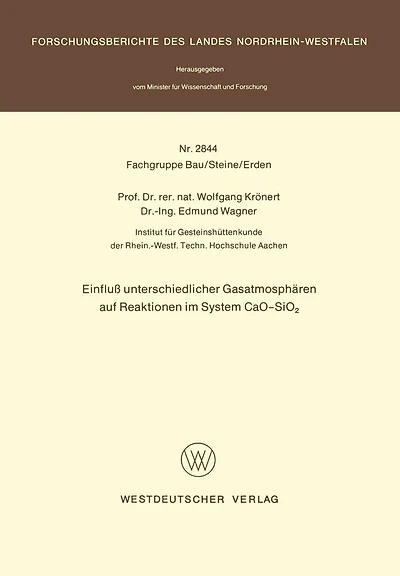 FORSCHUNGSBERICHTE DES LANDES NORDRHEIN-WESTFALEN

Herausgegeben

vom Minister für Wissenschaft und Forschung

Nr. 2844
Fachgruppe Bau/Steine/Erden

Prof. Dr. rer. nat. Wolfgang Krönert
Dr.-Ing. Edmund Wagner

Institut für Gesteinshüttenkunde
der Rhein.-Westf. Techn. Hochschule Aachen

Einfluß unterschiedlicher Gasatmosphären auf Reaktionen im System $CaO-SiO_2$

WESTDEUTSCHER VERLAG